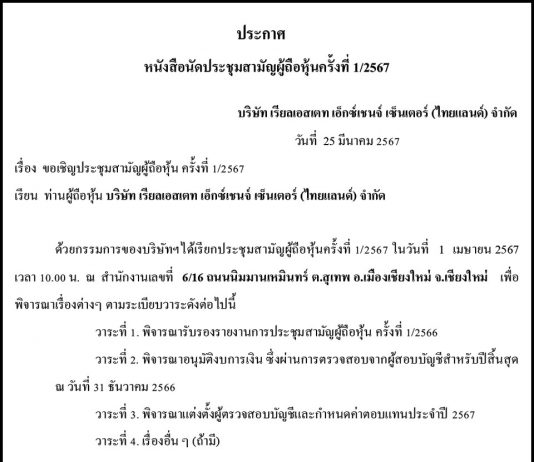 ประกาศ

หนังสือนัดประชุมสามัญผู้ถือหุ้นครั้งที่ 1/2567

บริษัท เรียลเอสเตท เอ็กซ์เชนจ์ เซ็นเตอร์ (ไทยแลนด์) จำกัด

วันที่ 25 มีนาคม 2567

เรื่อง ขอเชิญประชุมสามัญผู้ถือหุ้น ครั้งที่ 1/2567

เรียน ท่านผู้ถือหุ้น บริษัท เรียลเอสเตท เอ็กซ์เชนจ์ เซ็นเตอร์ (ไทยแลนด์) จำกัด

ด้วยกรรมการของบริษัทฯได้เรียกประชุมสามัญผู้ถือหุ้นครั้งที่ 1/2567 ในวันที่ 1 เมษายน 2567 เวลา 10.00 น. ณ สำนักงานเลขที่ 6/16 ถนนนิมมานเหมินทร์ ต.สุเทพ อ.เมืองเชียงใหม่ จ.เชียงใหม่ เพื่อพิจารณาเรื่องต่างๆ ตามระเบียบวาระดังต่อไปนี้

วาระที่ 1. พิจารณารับรองรายงานการประชุมสามัญผู้ถือหุ้น ครั้งที่ 1/2566

วาระที่ 2. พิจารณาอนุมัติงบการเงิน ซึ่งผ่านการตรวจสอบจากผู้สอบบัญชีสำหรับปีสิ้นสุด ณ วันที่ 31 ธันวาคม 2566

วาระที่ 3. พิจารณาแต่งตั้งผู้ตรวจสอบบัญชีและกำหนดค่าตอบแทนประจำปี 2567

วาระที่ 4. เรื่องอื่น ๆ (ถ้ามี)